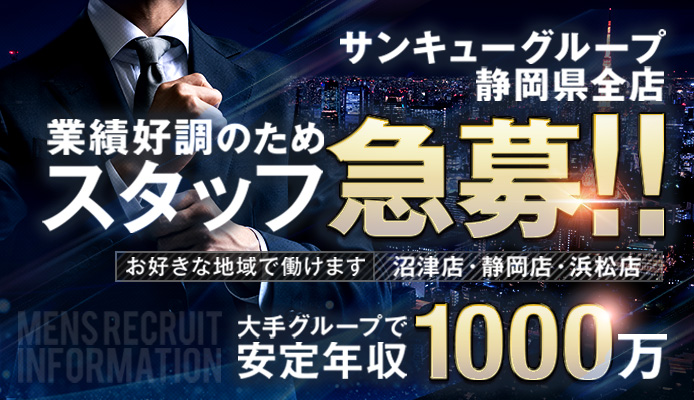 サンキューグループ
静岡県全店

業績好調のため
スタッフ急募!!

お好きな地域で働けます
沼津店・静岡店・浜松店

MENS RECRUIT
INFORMATION

大手グループで
安定年収1000万